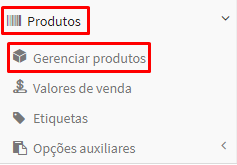 Produtos

Gerenciar produtos

Valores de venda

Etiquetas

Opções auxiliares